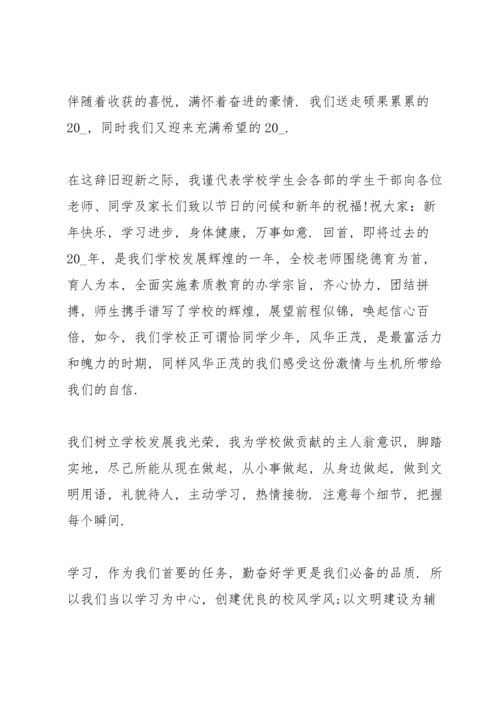 伴随着收获的喜悦，满怀着奋进的豪情．我们送走硕果累累的20_，同时我们又迎来充满希望的20_．

在这辞旧迎新之际，我谨代表学校学生会各部的学生干部向各位老师、同学及家长们致以节日的问候和新年的祝福!祝大家：新年快乐，学习进步，身体健康，万事如意．回首，即将过去的20_年，是我们学校发展辉煌的一年，全校老师围绕德育为首，育人为本，全面实施素质教育的办学宗旨，齐心协力，团结拼搏，师生携手谱写了学校的辉煌，展望前程似锦，唤起信心百倍，如今，我们学校正可谓恰同学少年，风华正茂，是最富活力和魄力的时期，同样风华正茂的我们感受这份激情与生机所带给我们的自信．

我们树立学校发展我光荣，我为学校做贡献的主人翁意识，脚踏实地，尽己所能从现在做起，从小事做起，从身边做起，做到文明用语，礼貌待人，主动学习，热情接物．注意每个细节，把握每个瞬间．

学习，作为我们首要的任务，勤奋好学更是我们必备的品质．所以我们当以学习为中心，创建优良的校风学风;以文明建设为辅